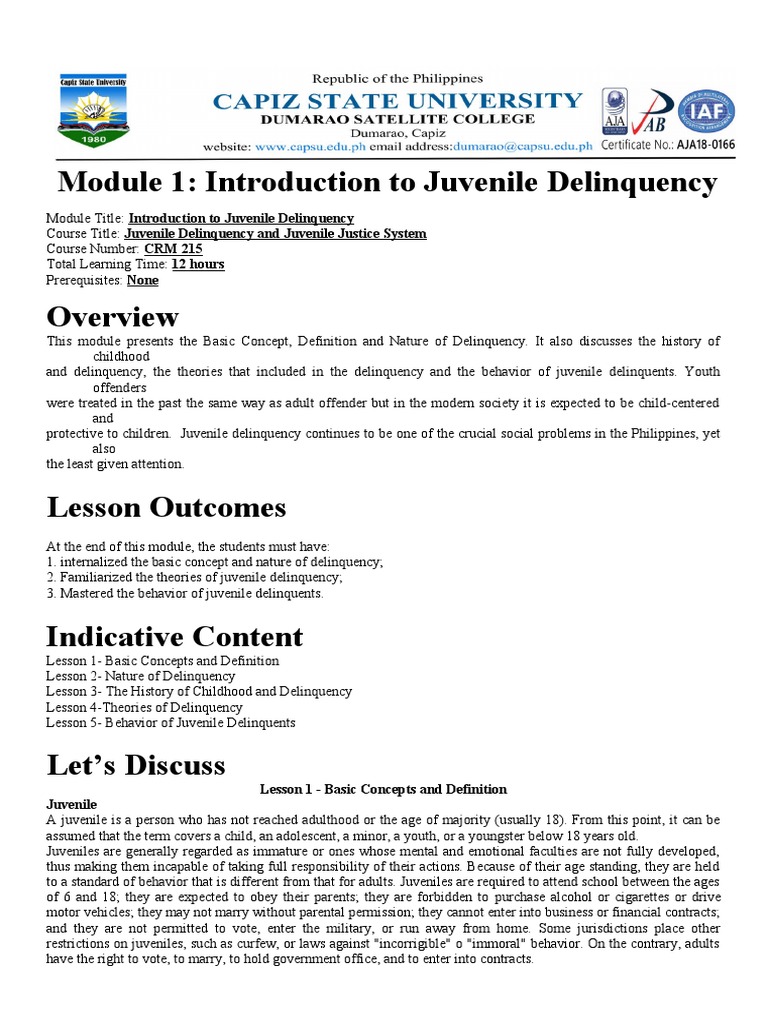 Capiz State University
1980

Republic of the Philippines
CAPIZ STATE UNIVERSITY
DUMARAO SATELLITE COLLEGE
Dumarao, Capiz
website: www.capsu.edu.ph email address:dumarao@capsu.edu.ph

AJA
JAB
IAF
Certificate No.: AJA18-0166

Module 1: Introduction to Juvenile Delinquency

Module Title: Introduction to Juvenile Delinquency
Course Title: Juvenile Delinquency and Juvenile Justice System
Course Number: CRM 215
Total Learning Time: 12 hours
Prerequisites: None

Overview

This module presents the Basic Concept, Definition and Nature of Delinquency. It also discusses the history of childhood and delinquency, the theories that included in the delinquency and the behavior of juvenile delinquents. Youth offenders were treated in the past the same way as adult offender but in the modern society it is expected to be child-centered and protective to children. Juvenile delinquency continues to be one of the crucial social problems in the Philippines, yet also the least given attention.

Lesson Outcomes

At the end of this module, the students must have:
1. internalized the basic concept and nature of delinquency;
2. Familiarized the theories of juvenile delinquency;
3. Mastered the behavior of juvenile delinquents.

Indicative Content

Lesson 1- Basic Concepts and Definition
Lesson 2- Nature of Delinquency
Lesson 3- The History of Childhood and Delinquency
Lesson 4-Theories of Delinquency
Lesson 5- Behavior of Juvenile Delinquents

Let's Discuss

Lesson 1 - Basic Concepts and Definition

Juvenile
A juvenile is a person who has not reached adulthood or the age of majority (usually 18). From this point, it can be assumed that the term covers a child, an adolescent, a minor, a youth, or a youngster below 18 years old.
Juveniles are generally regarded as immature or ones whose mental and emotional faculties are not fully developed, thus making them incapable of taking full responsibility of their actions. Because of their age standing, they are held to a standard of behavior that is different from that for adults. Juveniles are required to attend school between the ages of 6 and 18; they are expected to obey their parents; they are forbidden to purchase alcohol or cigarettes or drive motor vehicles; they may not marry without parental permission; they cannot enter into business or financial contracts; and they are not permitted to vote, enter the military, or run away from home. Some jurisdictions place other restrictions on juveniles, such as curfew, or laws against "incorrigible" o "immoral" behavior. On the contrary, adults have the right to vote, to marry, to hold government office, and to enter into contracts.